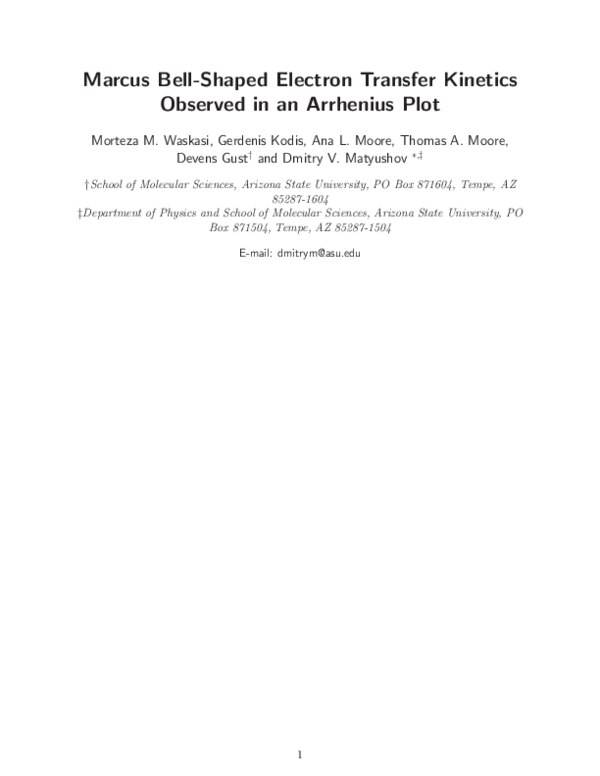 Marcus Bell-Shaped Electron Transfer Kinetics Observed in an Arrhenius Plot

Morteza M. Waskasi, Gerdenis Kodis, Ana L. Moore, Thomas A. Moore, Devens Gust† and Dmitry V. Matyushov *,‡

†School of Molecular Sciences, Arizona State University, PO Box 871604, Tempe, AZ 85287-1604
‡Department of Physics and School of Molecular Sciences, Arizona State University, PO Box 871504, Tempe, AZ 85287-1504

E-mail: dmitrym@asu.edu

1